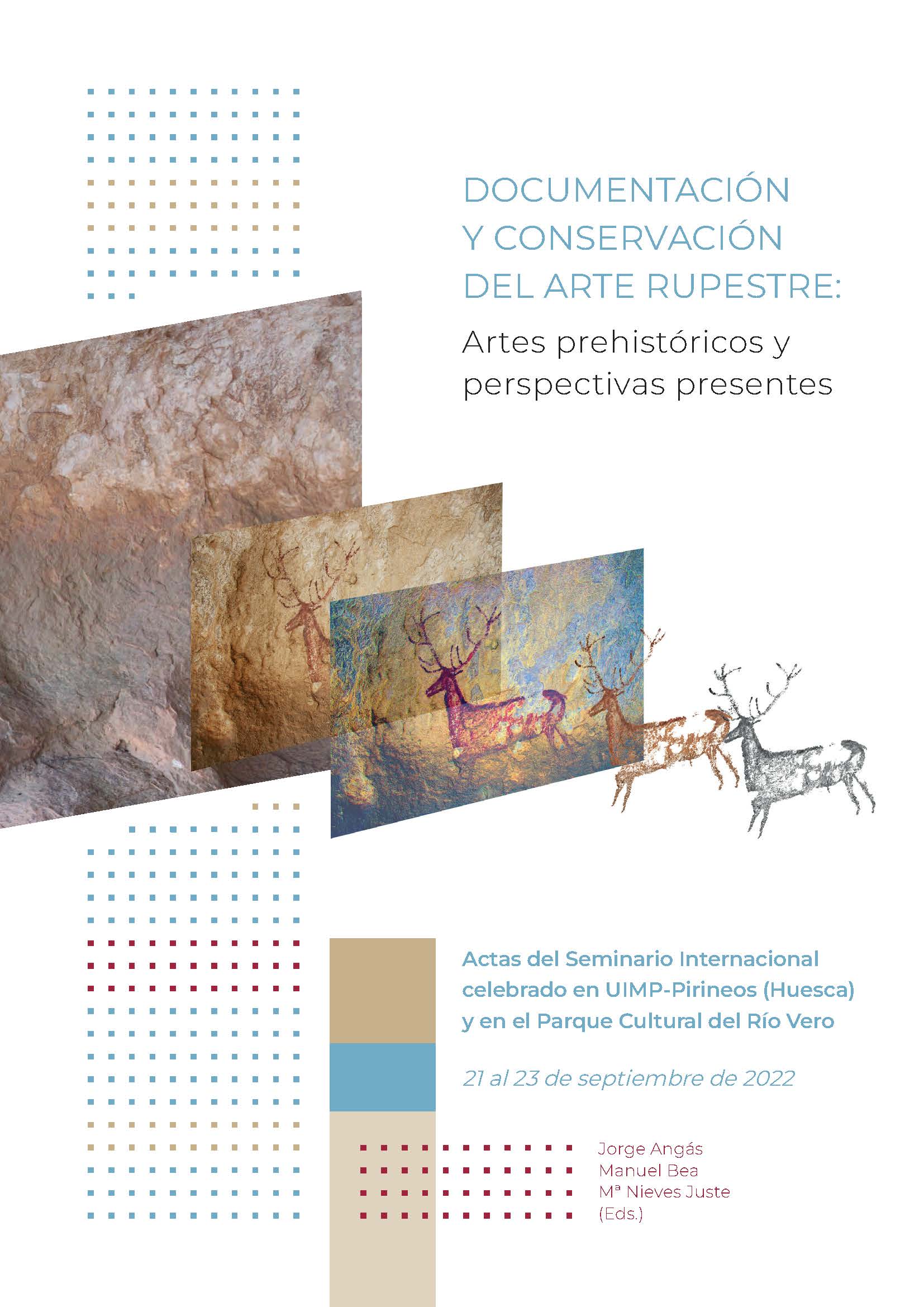 DOCUMENTACIÓN
Y CONSERVACIÓN
DEL ARTE RUPESTRE:
Artes prehistóricos y perspectivas presentes

Actas del Seminario Internacional celebrado en UIMP-Pirineos (Huesca) y en el Parque Cultural del Río Vero

21 al 23 de septiembre de 2022

Jorge Angás
Manuel Bea
Mª Nieves Juste
(Eds.)